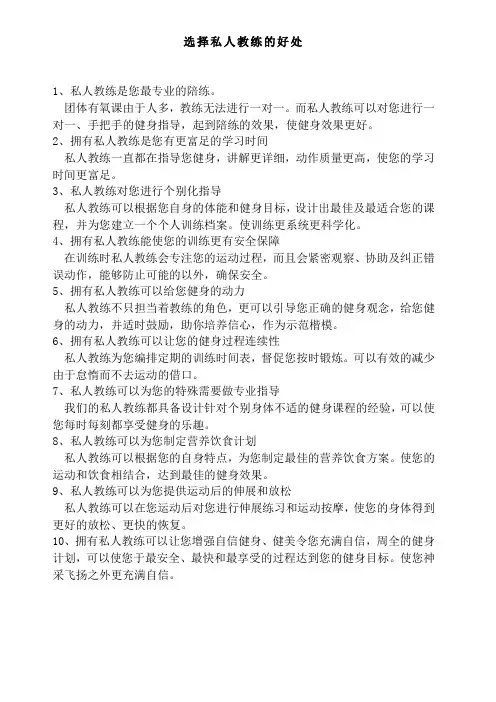 选择私人教练的好处

1、私人教练是您最专业的陪练。

团体有氧课由于人多，教练无法进行一对一。而私人教练可以对您进行一对一、手把手的健身指导，起到陪练的效果，使健身效果更好。

2、拥有私人教练是您有更富足的学习时间

私人教练一直都在指导您健身，讲解更详细，动作质量更高，使您的学习时间更富足。

3、私人教练对您进行个别化指导

私人教练可以根据您自身的体能和健身目标，设计出最佳及最适合您的课程，并为您建立一个个人训练档案。使训练更系统更科学化。

4、拥有私人教练能使您的训练更有安全保障

在训练时私人教练会专注您的运动过程，而且会紧密观察、协助及纠正错误动作，能够防止可能的以外，确保安全。

5、拥有私人教练可以给您健身的动力

私人教练不只担当着教练的角色，更可以引导您正确的健身观念，给您健身的动力，并适时鼓励，助你培养信心，作为示范楷模。

6、拥有私人教练可以让您的健身过程连续性

私人教练为您编排定期的训练时间表，督促您按时锻炼。可以有效的减少由于怠惰而不去运动的借口。

7、私人教练可以为您的特殊需要做专业指导

我们的私人教练都具备设计针对个别身体不适的健身课程的经验，可以使您每时每刻都享受健身的乐趣。

8、私人教练可以为您制定营养饮食计划

私人教练可以根据您的自身特点，为您制定最佳的营养饮食方案。使您的运动和饮食相结合，达到最佳的健身效果。

9、私人教练可以为您提供运动后的伸展和放松

私人教练可以在您运动后对您进行伸展练习和运动按摩，使您的身体得到更好的放松、更快的恢复。

10、拥有私人教练可以让您增强自信健身、健美令您充满自信，周全的健身计划，可以使您于最安全、最快和最享受的过程达到您的健身目标。使您神采飞扬之外更充满自信。